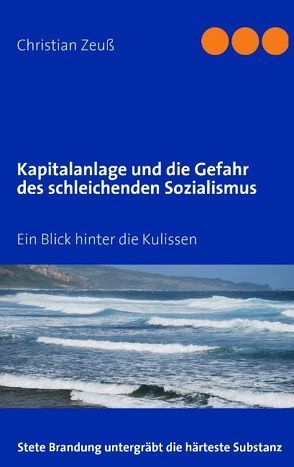 Christian Zeuß

Kapitalanlage und die Gefahr des schleichenden Sozialismus

Ein Blick hinter die Kulissen

Stete Brandung untergräbt die härteste Substanz